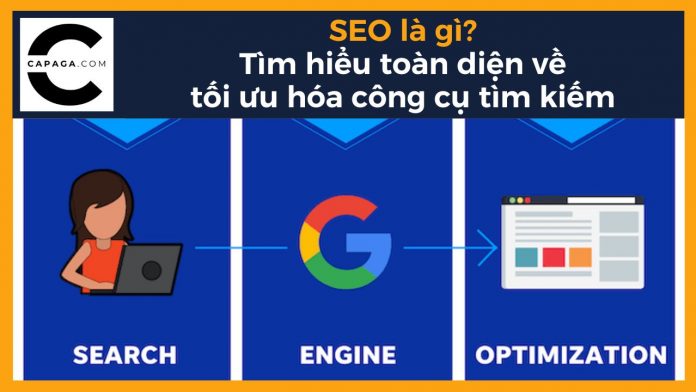 CAPAGA.COM

SEO là gì?
Tìm hiểu toàn diện về tối ưu hóa công cụ tìm kiếm

SEARCH

ENGINE

OPTIMIZATION